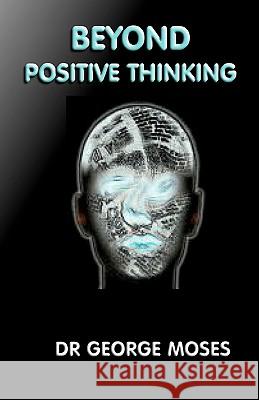 BEYOND
POSITIVE THINKING

DR GEORGE MOSES

Kraina Książek